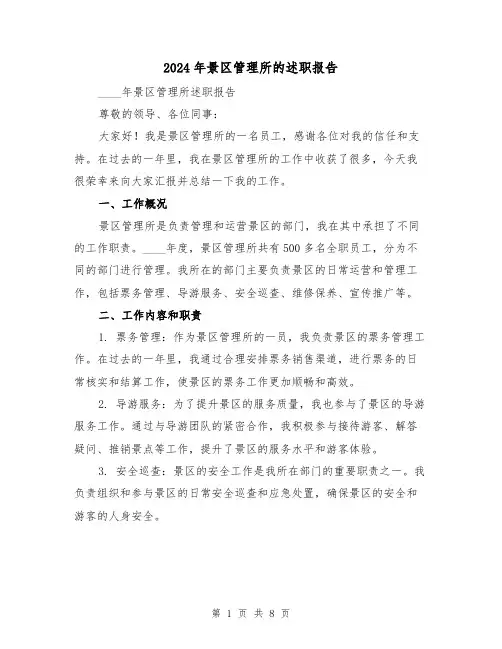 2024年景区管理所的述职报告

____年景区管理所述职报告

尊敬的领导、各位同事：

大家好！我是景区管理所的一名员工，感谢各位对我的信任和支持。在过去的一年里，我在景区管理所的工作中收获了很多，今天我很荣幸来向大家汇报并总结一下我的工作。

一、工作概况

景区管理所是负责管理和运营景区的部门，我在其中承担了不同的工作职责。____年度，景区管理所共有500多名全职员工，分为不同的部门进行管理。我所在的部门主要负责景区的日常运营和管理工作，包括票务管理、导游服务、安全巡查、维修保养、宣传推广等。

二、工作内容和职责

1. 票务管理：作为景区管理所的一员，我负责景区的票务管理工作。在过去的一年里，我通过合理安排票务销售渠道，进行票务的日常核实和结算工作，使景区的票务工作更加顺畅和高效。

2. 导游服务：为了提升景区的服务质量，我也参与了景区的导游服务工作。通过与导游团队的紧密合作，我积极参与接待游客、解答疑问、推销景点等工作，提升了景区的服务水平和游客体验。

3. 安全巡查：景区的安全工作是我所在部门的重要职责之一。我负责组织和参与景区的日常安全巡查和应急处置，确保景区的安全和游客的人身安全。

第 1 页 共 8 页